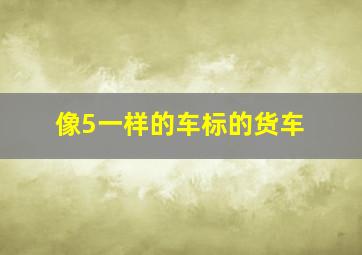 像5一样的车标的货车